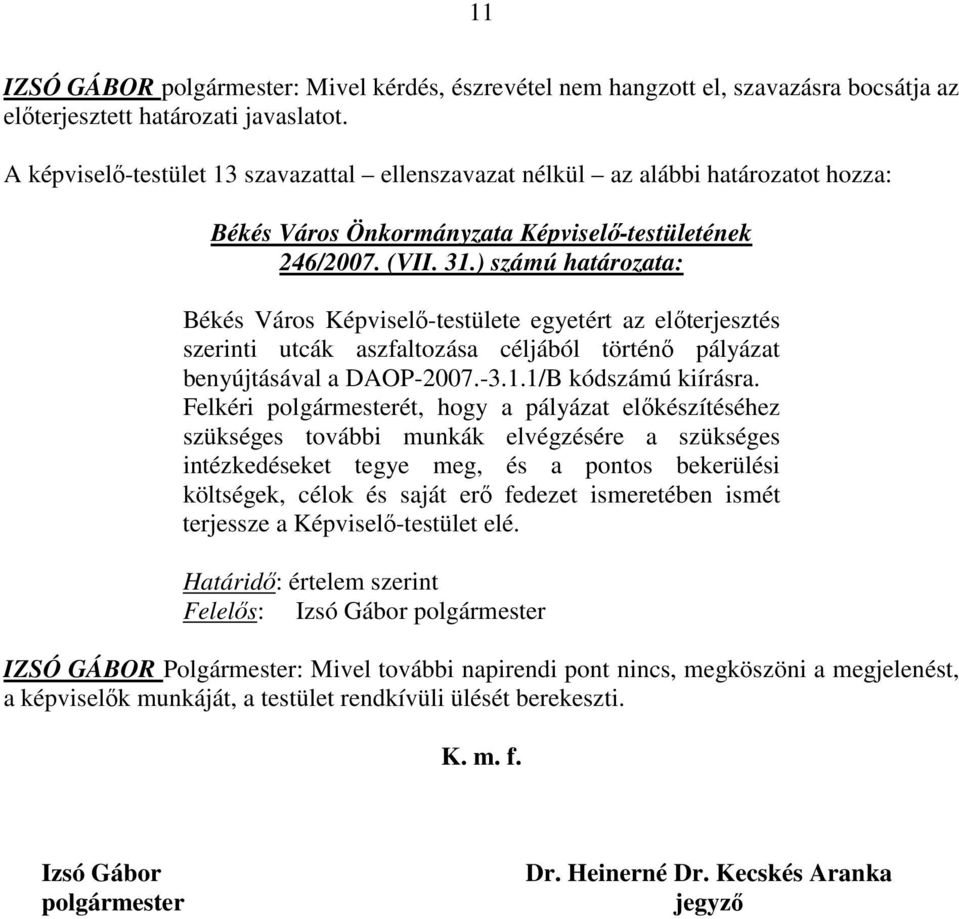 11

IZSÓ GÁBOR polgármester: Mivel kérdés, észrevétel nem hangzott el, szavazásra bocsátja az előterjesztett határozati javaslatot.

A képviselő-testület 13 szavazattal – ellenszavazat nélkül – az alábbi határozatot hozza:

Békés Város Önkormányzata Képviselő-testületének
246/2007. (VII. 31.) számú határozata:

Békés Város Képviselő-testülete egyetért az előterjesztés szerinti utcák aszfaltozása céljából történő pályázat benyújtásával a DAOP-2007.-3.1.1/B kódszámú kiírásra. Felkéri polgármesterét, hogy a pályázat előkészítéséhez szükséges további munkák elvégzésére a szükséges intézkedéseket tegye meg, és a pontos bekerülési költségek, célok és saját erő fedezet ismeretében ismét terjessze a Képviselő-testület elé.

Határidő: értelem szerint
Felelős: Izsó Gábor polgármester

IZSÓ GÁBOR Polgármester: Mivel további napirendi pont nincs, megköszöni a megjelenést, a képviselők munkáját, a testület rendkívüli ülését berekeszti.

K. m. f.

Izsó Gábor
polgármester

Dr. Heinerné Dr. Kecskés Aranka
jegyző